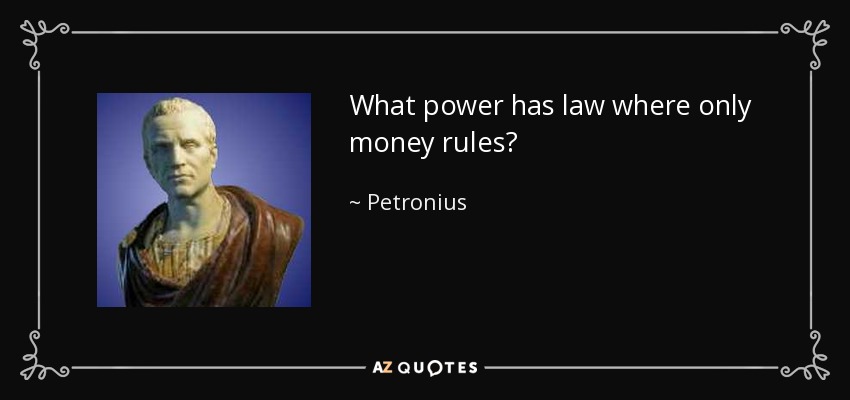 What power has law where only money rules?

~ Petronius

AZ QUOTES